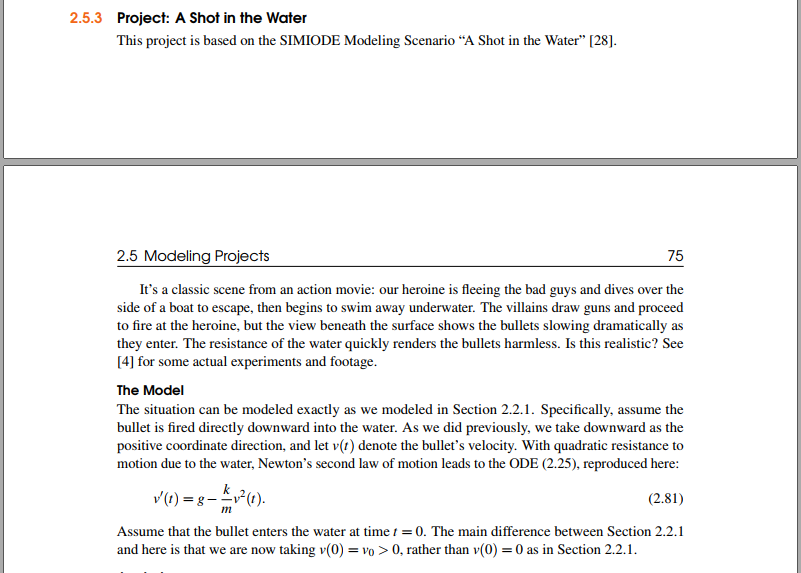 2.5.3 Project: A Shot in the Water
This project is based on the SIMIODE Modeling Scenario “A Shot in the Water” [28].

2.5 Modeling Projects 75

It’s a classic scene from an action movie: our heroine is fleeing the bad guys and dives over the side of a boat to escape, then begins to swim away underwater. The villains draw guns and proceed to fire at the heroine, but the view beneath the surface shows the bullets slowing dramatically as they enter. The resistance of the water quickly renders the bullets harmless. Is this realistic? See [4] for some actual experiments and footage.

The Model
The situation can be modeled exactly as we modeled in Section 2.2.1. Specifically, assume the bullet is fired directly downward into the water. As we did previously, we take downward as the positive coordinate direction, and let $v(t)$ denote the bullet’s velocity. With quadratic resistance to motion due to the water, Newton’s second law of motion leads to the ODE (2.25), reproduced here:

$v'(t) = g - \frac{k}{m}v^2(t).$ (2.81)

Assume that the bullet enters the water at time $t = 0$. The main difference between Section 2.2.1 and here is that we are now taking $v(0) = v_0 > 0$, rather than $v(0) = 0$ as in Section 2.2.1.